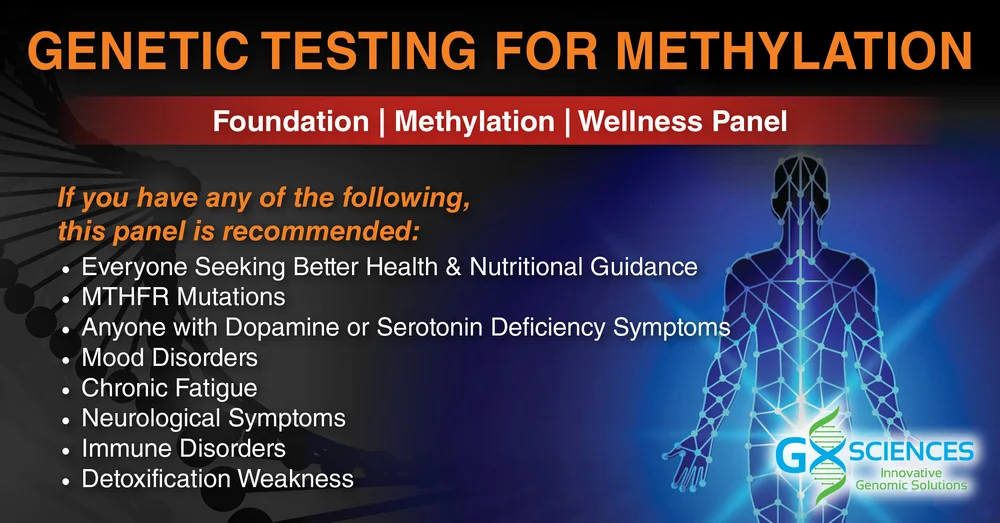 GENETIC TESTING FOR METHYLATION

Foundation | Methylation | Wellness Panel

If you have any of the following, this panel is recommended:

• Everyone Seeking Better Health & Nutritional Guidance
• MTHFR Mutations
• Anyone with Dopamine or Serotonin Deficiency Symptoms
• Mood Disorders
• Chronic Fatigue
• Neurological Symptoms
• Immune Disorders
• Detoxification Weakness

GX SCIENCES
Innovative
Genomic Solutions